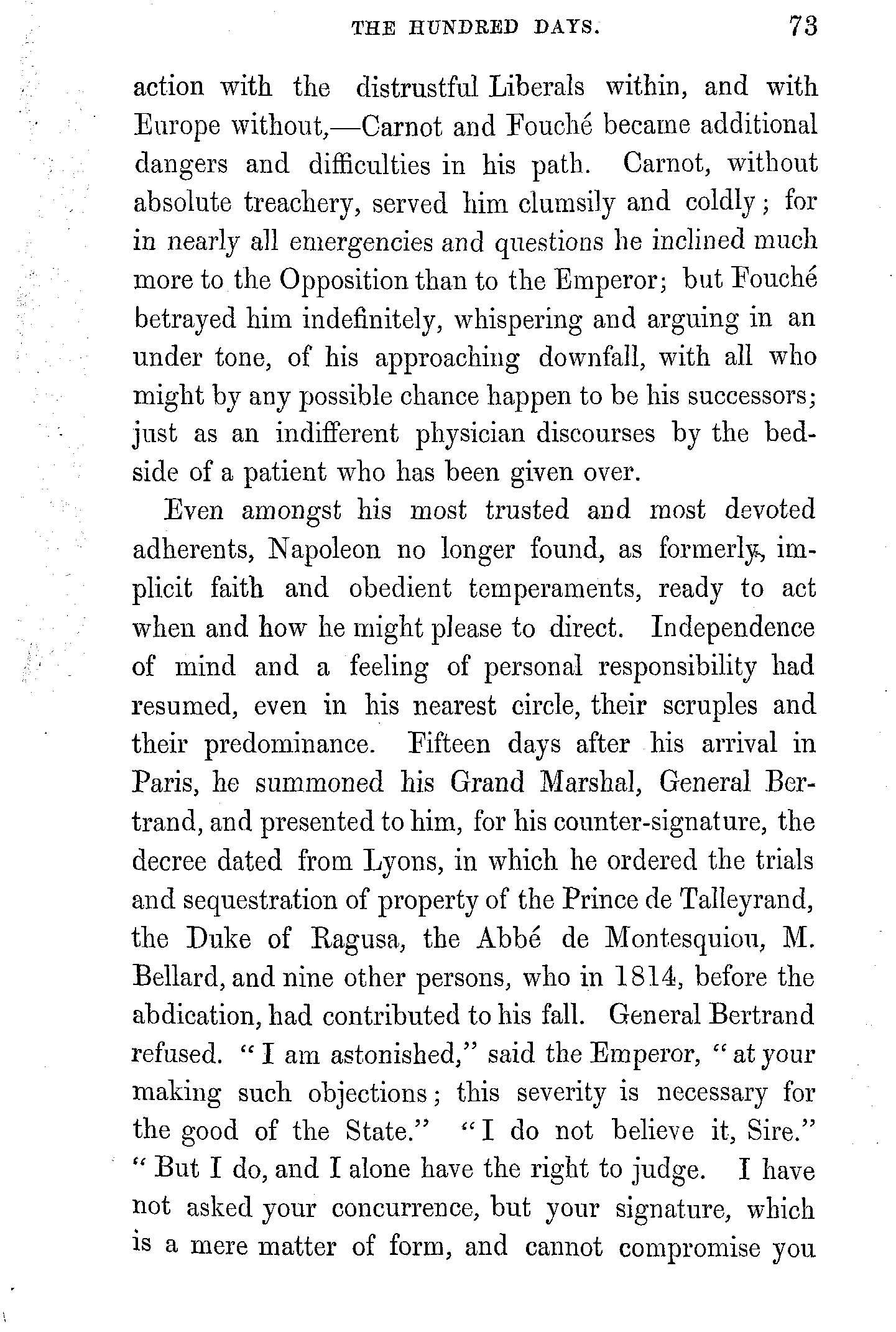 THE HUNDRED DAYS. 73

action with the distrustful Liberals within, and with Europe without,—Carnot and Fouché became additional dangers and difficulties in his path. Carnot, without absolute treachery, served him clumsily and coldly; for in nearly all emergencies and questions he inclined much more to the Opposition than to the Emperor; but Fouché betrayed him indefinitely, whispering and arguing in an under tone, of his approaching downfall, with all who might by any possible chance happen to be his successors; just as an indifferent physician discourses by the bedside of a patient who has been given over.

Even amongst his most trusted and most devoted adherents, Napoleon no longer found, as formerly, implicit faith and obedient temperaments, ready to act when and how he might please to direct. Independence of mind and a feeling of personal responsibility had resumed, even in his nearest circle, their scruples and their predominance. Fifteen days after his arrival in Paris, he summoned his Grand Marshal, General Bertrand, and presented to him, for his counter-signature, the decree dated from Lyons, in which he ordered the trials and sequestration of property of the Prince de Talleyrand, the Duke of Ragusa, the Abbé de Montesquiou, M. Bellard, and nine other persons, who in 1814, before the abdication, had contributed to his fall. General Bertrand refused. "I am astonished," said the Emperor, "at your making such objections; this severity is necessary for the good of the State." "I do not believe it, Sire." "But I do, and I alone have the right to judge. I have not asked your concurrence, but your signature, which is a mere matter of form, and cannot compromise you